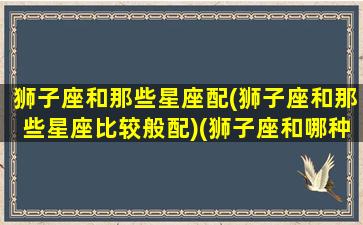 狮子座和那些星座配(狮子座和那些星座比较般配)(狮子座和哪种